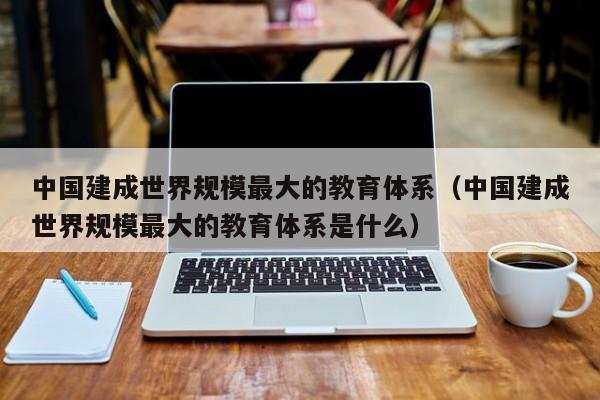 中国建成世界规模最大的教育体系（中国建成世界规模最大的教育体系是什么）